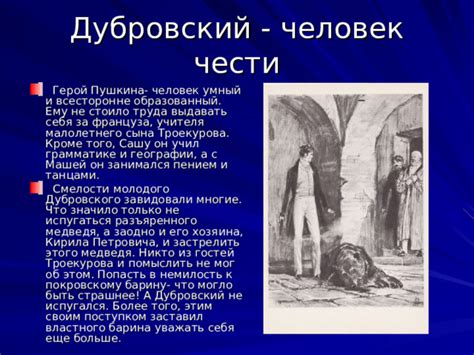 Дубровский - человек чести

Герой Пушкина- человек умный и всесторонне образованный. Ему не стоило труда выдавать себя за француза, учителя малолетнего сына Троекурова. Кроме того, Сашу он учил грамматике и географии, а с Машей он занимался пением и танцами.

Смелости молодого Дубровского завидовали многие. Что значило только не испугаться разъяренного медведя, а заодно и его хозяина, Кирила Петровича, и застрелить этого медведя. Никто из гостей Троекурова и помыслить не мог об этом. Попасть в немилость к покровскому барину- что могло быть страшнее! А Дубровский не испугался. Более того, этим своим поступком заставил властного барина уважать себя еще больше.